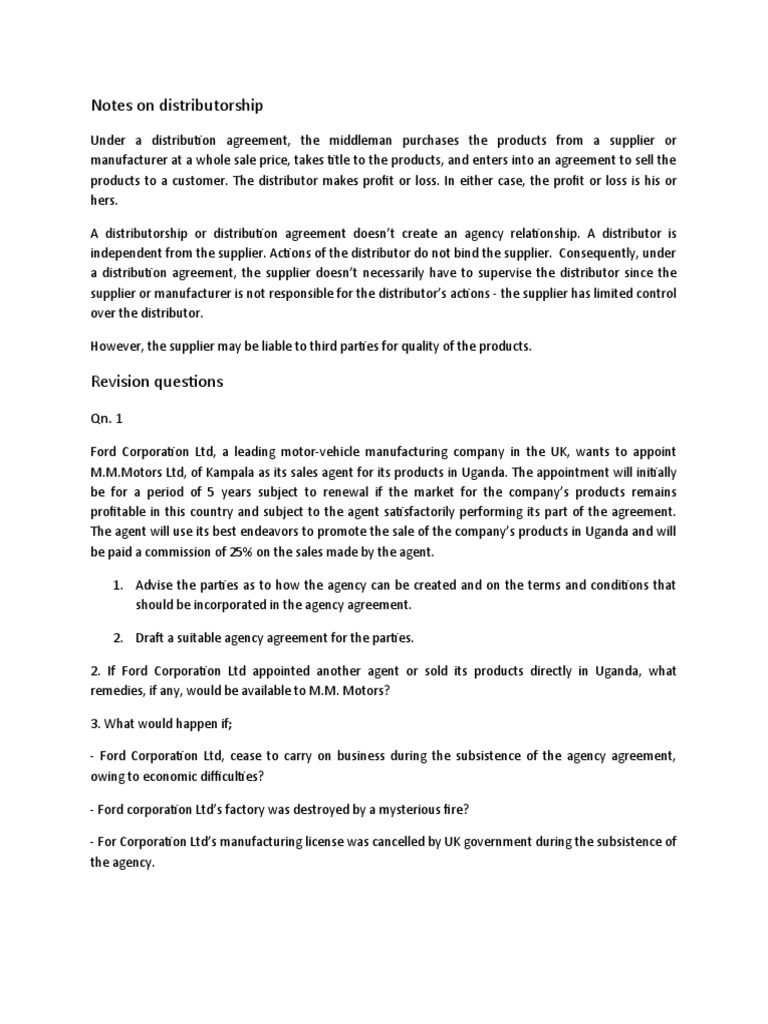 Notes on distributorship

Under a distribution agreement, the middleman purchases the products from a supplier or manufacturer at a whole sale price, takes title to the products, and enters into an agreement to sell the products to a customer. The distributor makes profit or loss. In either case, the profit or loss is his or hers.

A distributorship or distribution agreement doesn't create an agency relationship. A distributor is independent from the supplier. Actions of the distributor do not bind the supplier. Consequently, under a distribution agreement, the supplier doesn't necessarily have to supervise the distributor since the supplier or manufacturer is not responsible for the distributor's actions - the supplier has limited control over the distributor.

However, the supplier may be liable to third parties for quality of the products.

Revision questions

Qn. 1

Ford Corporation Ltd, a leading motor-vehicle manufacturing company in the UK, wants to appoint M.M.Motors Ltd, of Kampala as its sales agent for its products in Uganda. The appointment will initially be for a period of 5 years subject to renewal if the market for the company's products remains profitable in this country and subject to the agent satisfactorily performing its part of the agreement. The agent will use its best endeavors to promote the sale of the company's products in Uganda and will be paid a commission of 25% on the sales made by the agent.

1. Advise the parties as to how the agency can be created and on the terms and conditions that should be incorporated in the agency agreement.

2. Draft a suitable agency agreement for the parties.

2. If Ford Corporation Ltd appointed another agent or sold its products directly in Uganda, what remedies, if any, would be available to M.M. Motors?

3. What would happen if;

- Ford Corporation Ltd, cease to carry on business during the subsistence of the agency agreement, owing to economic difficulties?

- Ford corporation Ltd's factory was destroyed by a mysterious fire?

- For Corporation Ltd's manufacturing license was cancelled by UK government during the subsistence of the agency.